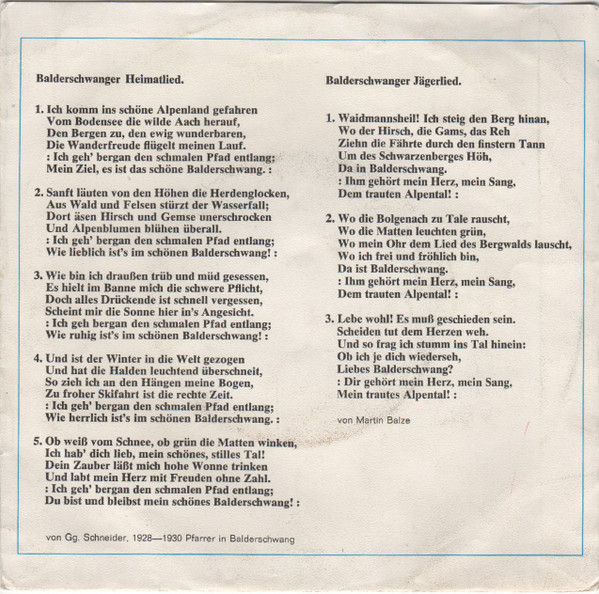 Balderschwanger Heimatlied.

1. Ich komm ins schöne Alpenland gefahren
Vom Bodensee die wilde Aach herauf,
Den Bergen zu, den ewig wunderbaren,
Die Wanderfreude flügelt meinen Lauf.
: Ich geh' bergan den schmalen Pfad entlang;
Mein Ziel, es ist das schöne Balderschwang. :

2. Sanft läuten von den Höhen die Herdenglocken,
Aus Wald und Felsen stürzt der Wasserfall;
Dort äsen Hirsch und Gemse unerschrocken
Und Alpenblumen blühen überall.
: Ich geh' bergan den schmalen Pfad entlang;
Wie lieblich ist's im schönen Balderschwang! :

3. Wie bin ich draußen trüb und müd gesessen,
Es hielt im Banne mich die schwere Pflicht,
Doch alles Drückende ist schnell vergessen,
Scheint mir die Sonne hier in's Angesicht.
: Ich geh bergan den schmalen Pfad entlang;
Wie ruhig ist's im schönen Balderschwang! :

4. Und ist der Winter in die Welt gezogen
Und hat die Halden leuchtend überschneit,
So zieh ich an den Hängen meine Bogen,
Zu froher Skifahrt ist die rechte Zeit.
: Ich geh' bergan den schmalen Pfad entlang;
Wie herrlich ist's im schönen Balderschwang. :

5. Ob weiß vom Schnee, ob grün die Matten winken,
Ich hab' dich lieb, mein schönes, stilles Tal!
Dein Zauber läßt mich hohe Wonne trinken
Und labt mein Herz mit Freuden ohne Zahl.
: Ich geh' bergan den schmalen Pfad entlang;
Du bist und bleibst mein schönes Balderschwang! :

von Gg. Schneider, 1928—1930 Pfarrer in Balderschwang

Balderschwanger Jägerlied.

1. Waidmannsheil! Ich steig den Berg hinan,
Wo der Hirsch, die Gams, das Reh
Ziehn die Fährte durch den finstern Tann
Um des Schwarzenberges Höh,
Da in Balderschwang.
: Ihm gehört mein Herz, mein Sang,
Dem trauten Alpental! :

2. Wo die Bolgenach zu Tale rauscht,
Wo die Matten leuchten grün,
Wo mein Ohr dem Lied des Bergwalds lauscht,
Wo ich frei und fröhlich bin,
Da ist Balderschwang.
: Ihm gehört mein Herz, mein Sang,
Dem trauten Alpental! :

3. Lebe wohl! Es muß geschieden sein.
Scheiden tut dem Herzen weh.
Und so frag ich stumm ins Tal hinein:
Ob ich je dich wiederseh,
Liebes Balderschwang?
: Dir gehört mein Herz, mein Sang,
Mein trautes Alpental! :

von Martin Balze